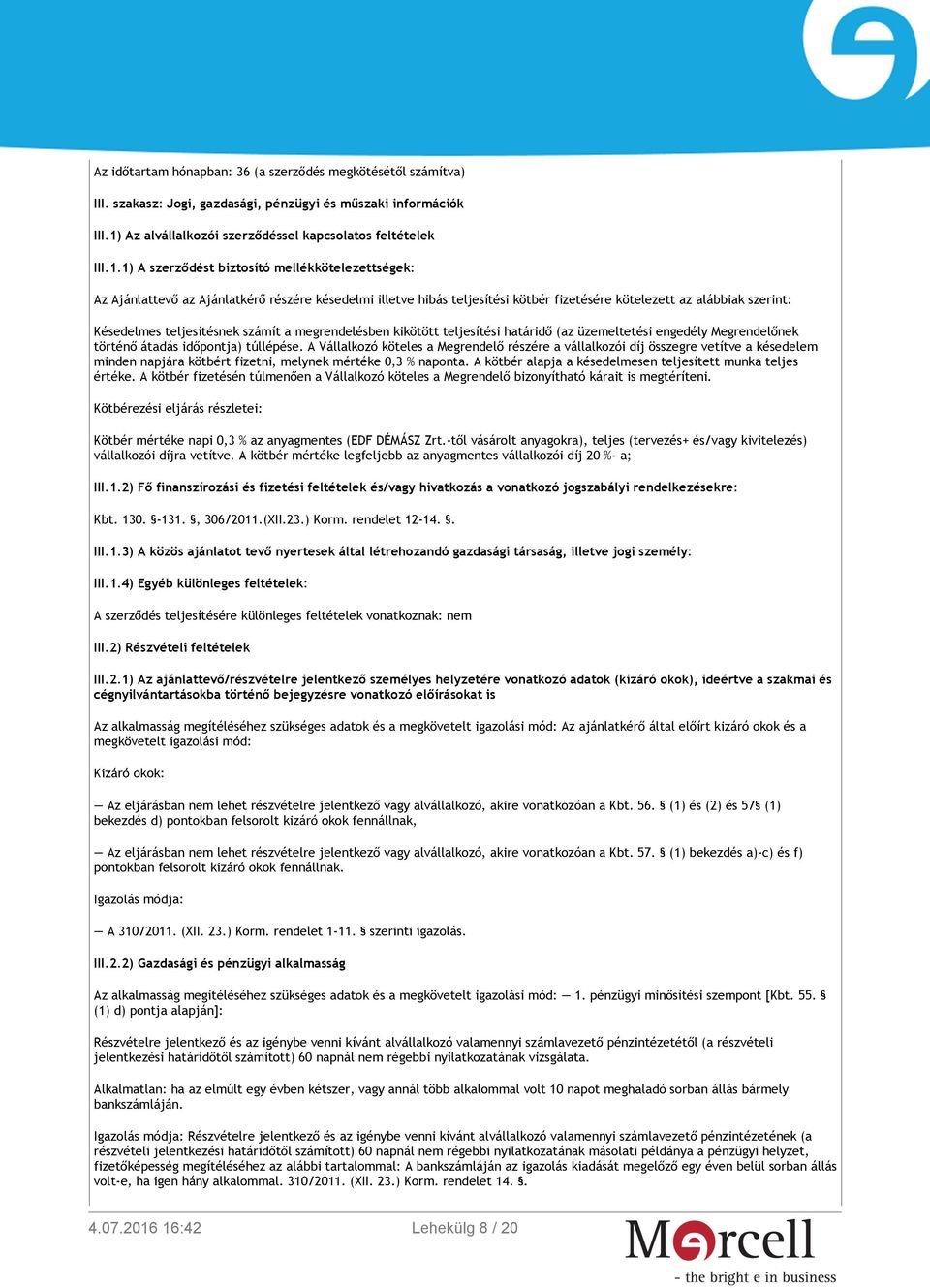 Az időtartam hónapban: 36 (a szerződés megkötésétől számítva)

III. szakasz: Jogi, gazdasági, pénzügyi és műszaki információk

III.1) Az alvállalkozói szerződéssel kapcsolatos feltételek

III.1.1) A szerződést biztosító mellékkötelezettségek:

Az Ajánlattevő az Ajánlatkérő részére késedelmi illetve hibás teljesítési kötbér fizetésére kötelezett az alábbiak szerint:

Késedelmes teljesítésnek számít a megrendelésben kikötött teljesítési határidő (az üzemeltetési engedély Megrendelőnek történő átadás időpontja) túllépése. A Vállalkozó köteles a Megrendelő részére a vállalkozói díj összegre vetítve a késedelem minden napjára kötbért fizetni, melynek mértéke 0,3 % naponta. A kötbér alapja a késedelmesen teljesített munka teljes értéke. A kötbér fizetésén túlmenően a Vállalkozó köteles a Megrendelő bizonyítható kárait is megtéríteni.

Kötbérezési eljárás részletei:

Kötbér mértéke napi 0,3 % az anyagmentes (EDF DÉMÁSZ Zrt.-től vásárolt anyagokra), teljes (tervezés+ és/vagy kivitelezés) vállalkozói díjra vetítve. A kötbér mértéke legfeljebb az anyagmentes vállalkozói díj 20 %- a;

III.1.2) Fő finanszírozási és fizetési feltételek és/vagy hivatkozás a vonatkozó jogszabályi rendelkezésekre:

Kbt. 130. §-131. §, 306/2011.(XII.23.) Korm. rendelet 12-14. §.

III.1.3) A közös ajánlatot tevő nyertesek által létrehozandó gazdasági társaság, illetve jogi személy:

III.1.4) Egyéb különleges feltételek:

A szerződés teljesítésére különleges feltételek vonatkoznak: nem

III.2) Részvételi feltételek

III.2.1) Az ajánlattevő/részvételre jelentkező személyes helyzetére vonatkozó adatok (kizáró okok), ideértve a szakmai és cégnyilvántartásokba történő bejegyzésre vonatkozó előírásokat is

Az alkalmasság megítéléséhez szükséges adatok és a megkövetelt igazolási mód: Az ajánlatkérő által előírt kizáró okok és a megkövetelt igazolási mód:

Kizáró okok:

— Az eljárásban nem lehet részvételre jelentkező vagy alvállalkozó, akire vonatkozóan a Kbt. 56. § (1) és (2) és 57§ (1) bekezdés d) pontokban felsorolt kizáró okok fennállnak,

— Az eljárásban nem lehet részvételre jelentkező vagy alvállalkozó, akire vonatkozóan a Kbt. 57. § (1) bekezdés a)-c) és f) pontokban felsorolt kizáró okok fennállnak.

Igazolás módja:

— A 310/2011. (XII. 23.) Korm. rendelet 1-11. § szerinti igazolás.

III.2.2) Gazdasági és pénzügyi alkalmasság

Az alkalmasság megítéléséhez szükséges adatok és a megkövetelt igazolási mód: — 1. pénzügyi minősítési szempont [Kbt. 55. § (1) d) pontja alapján]:

Részvételre jelentkező és az igénybe venni kívánt alvállalkozó valamennyi számlavezető pénzintézetétől (a részvételi jelentkezési határidőtől számított) 60 napnál nem régebbi nyilatkozatának vizsgálata.

Alkalmatlan: ha az elmúlt egy évben kétszer, vagy annál több alkalommal volt 10 napot meghaladó sorban állás bármely bankszámláján.

Igazolás módja: Részvételre jelentkező és az igénybe venni kívánt alvállalkozó valamennyi számlavezető pénzintézetének (a részvételi jelentkezési határidőtől számított) 60 napnál nem régebbi nyilatkozatának másolati példánya a pénzügyi helyzet, fizetőképesség megítéléséhez az alábbi tartalommal: A bankszámláján az igazolás kiadását megelőző egy éven belül sorban állás volt-e, ha igen hány alkalommal. 310/2011. (XII. 23.) Korm. rendelet 14. §.

4.07.2016 16:42 Lehekülg 8 / 20

Mercell
- the bright e in business